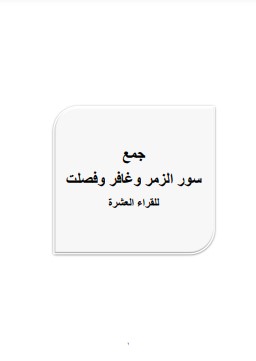 جمع
سور الزمر وغافر وفصلت
للقراء العشرة

١